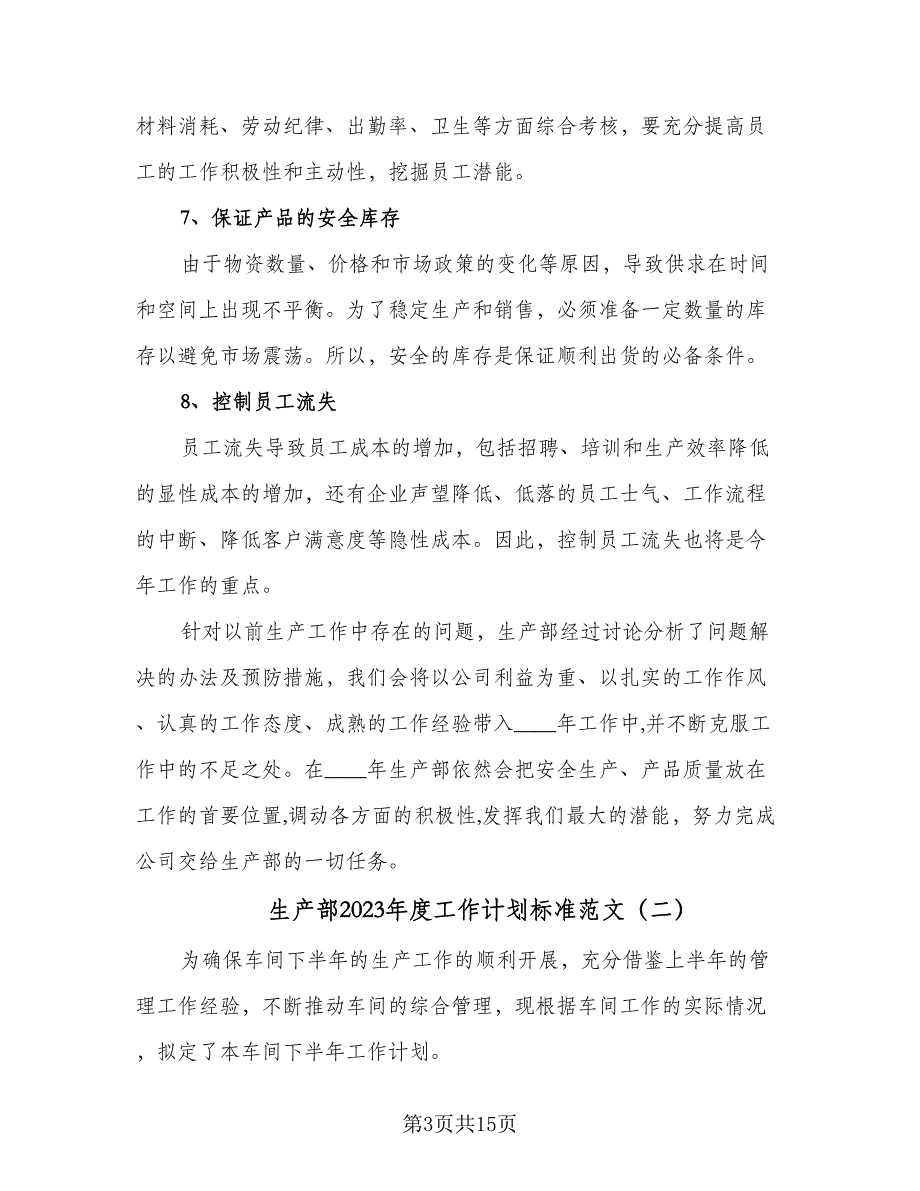 材料消耗、劳动纪律、出勤率、卫生等方面综合考核，要充分提高员工的工作积极性和主动性，挖掘员工潜能。

7、保证产品的安全库存

由于物资数量、价格和市场政策的变化等原因，导致供求在时间和空间上出现不平衡。为了稳定生产和销售，必须准备一定数量的库存以避免市场震荡。所以，安全的库存是保证顺利出货的必备条件。

8、控制员工流失

员工流失导致员工成本的增加，包括招聘、培训和生产效率降低的显性成本的增加，还有企业声望降低、低落的员工士气、工作流程的中断、降低客户满意度等隐性成本。因此，控制员工流失也将是今年工作的重点。

针对以前生产工作中存在的问题，生产部经过讨论分析了问题解决的办法及预防措施，我们会将以公司利益为重、以扎实的工作作风、认真的工作态度、成熟的工作经验带入____年工作中,并不断克服工作中的不足之处。在____年生产部依然会把安全生产、产品质量放在工作的首要位置,调动各方面的积极性,发挥我们最大的潜能，努力完成公司交给生产部的一切任务。

生产部2023年度工作计划标准范文（二）

为确保车间下半年的生产工作的顺利开展，充分借鉴上半年的管理工作经验，不断推动车间的综合管理，现根据车间工作的实际情况，拟定了本车间下半年工作计划。

第3页共15页